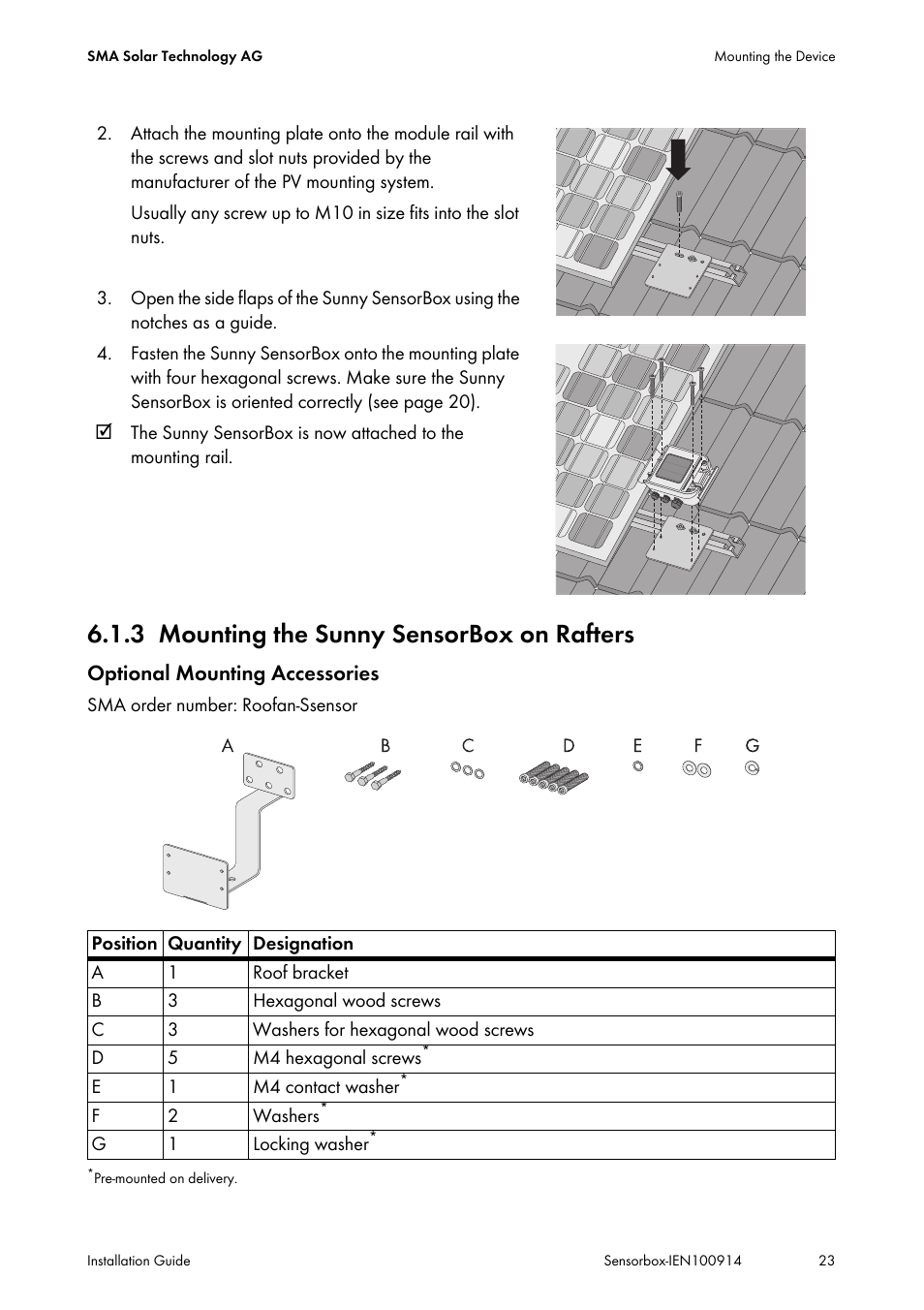 SMA Solar Technology AG

Mounting the Device

2. Attach the mounting plate onto the module rail with the screws and slot nuts provided by the manufacturer of the PV mounting system.

Usually any screw up to M10 in size fits into the slot nuts.

3. Open the side flaps of the Sunny SensorBox using the notches as a guide.

4. Fasten the Sunny SensorBox onto the mounting plate with four hexagonal screws. Make sure the Sunny SensorBox is oriented correctly (see page 20).

☑ The Sunny SensorBox is now attached to the mounting rail.

6.1.3 Mounting the Sunny SensorBox on Rafters

Optional Mounting Accessories

SMA order number: Roofan-Ssensor

A B C D E F G

| Position | Quantity | Designation |
|---|---|---|
| A | 1 | Roof bracket |
| B | 3 | Hexagonal wood screws |
| C | 3 | Washers for hexagonal wood screws |
| D | 5 | M4 hexagonal screws* |
| E | 1 | M4 contact washer* |
| F | 2 | Washers* |
| G | 1 | Locking washer* |

*Pre-mounted on delivery.

Installation Guide

Sensorbox-IEN100914

23